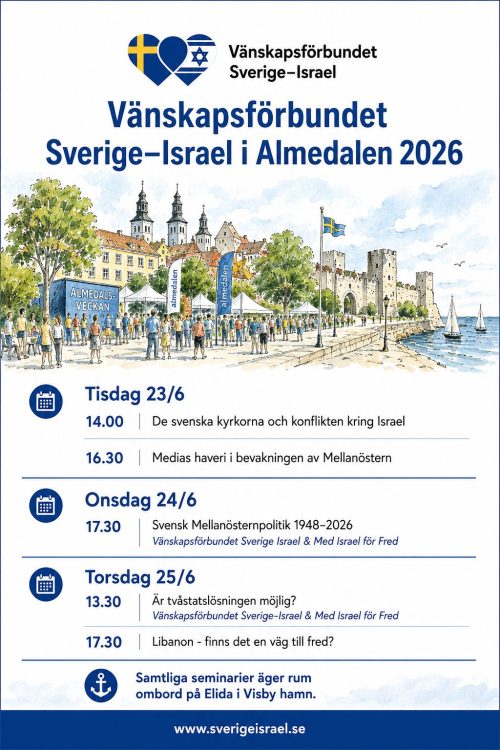 Vänskapsförbundet
Sverige–Israel

Vänskapsförbundet
Sverige–Israel i Almedalen 2026

ALMEDALS-VECKAN

almedalen

almedalen

Tisdag 23/6

14.00 De svenska kyrkorna och konflikten kring Israel

16.30 Medias haveri i bevakningen av Mellanöstern

Onsdag 24/6

17.30 Svensk Mellanösternpolitik 1948–2026
Vänskapsförbundet Sverige Israel & Med Israel för Fred

Torsdag 25/6

13.30 Är tvåstatslösningen möjlig?
Vänskapsförbundet Sverige-Israel & Med Israel för Fred

17.30 Libanon - finns det en väg till fred?

Samtliga seminarier äger rum ombord på Elida i Visby hamn.

www.sverigeisrael.se